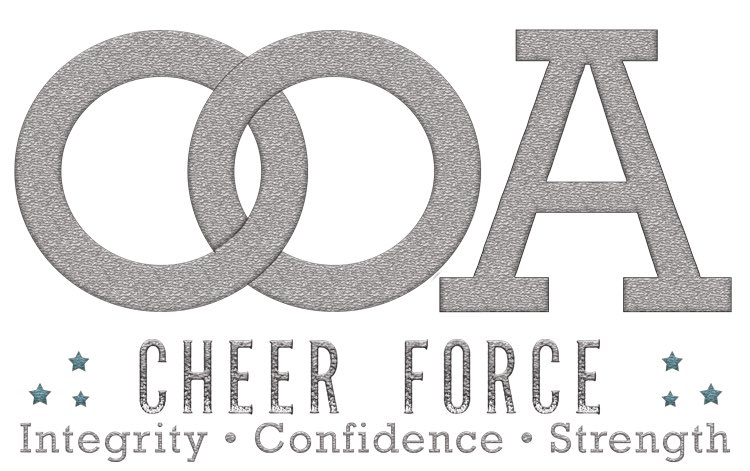 OOA

CHEER FORCE

Integrity • Confidence • Strength